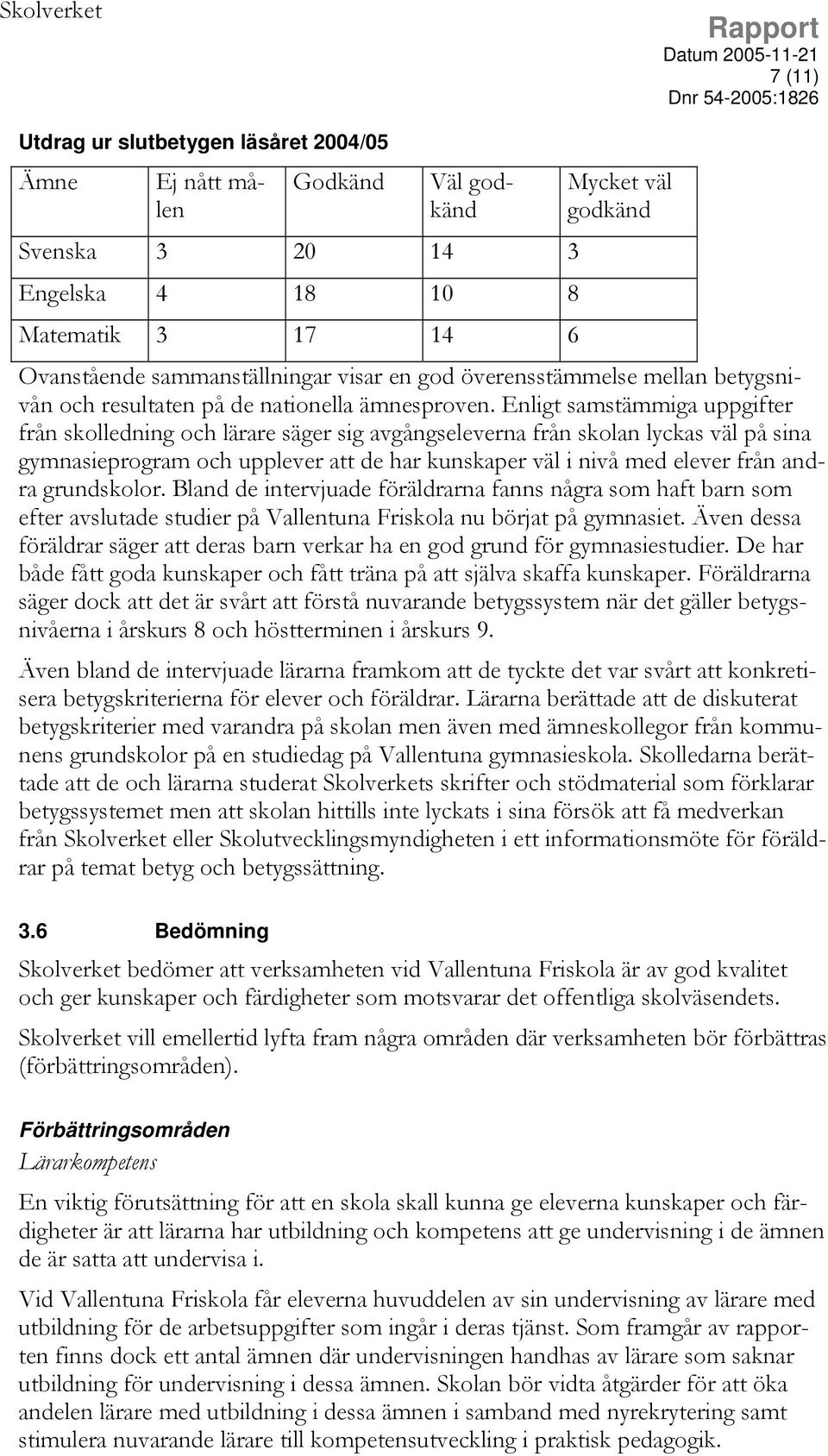 Skolverket

Rapport
Datum 2005-11-21
7 (11)
Dnr 54-2005:1826

Utdrag ur slutbetygen läsåret 2004/05

| Ämne | Ej nått målen | Godkänd | Väl godkänd | Mycket väl godkänd |
|---|---|---|---|---|
| Svenska | 3 | 20 | 14 | 3 |
| Engelska | 4 | 18 | 10 | 8 |
| Matematik | 3 | 17 | 14 | 6 |

Ovanstående sammanställningar visar en god överensstämmelse mellan betygsnivån och resultaten på de nationella ämnesproven. Enligt samstämmiga uppgifter från skolledning och lärare säger sig avgångseleverna från skolan lyckas väl på sina gymnasieprogram och upplever att de har kunskaper väl i nivå med elever från andra grundskolor. Bland de intervjuade föräldrarna fanns några som haft barn som efter avslutade studier på Vallentuna Friskola nu börjat på gymnasiet. Även dessa föräldrar säger att deras barn verkar ha en god grund för gymnasiestudier. De har både fått goda kunskaper och fått träna på att själva skaffa kunskaper. Föräldrarna säger dock att det är svårt att förstå nuvarande betygssystem när det gäller betygsnivåerna i årskurs 8 och höstterminen i årskurs 9.

Även bland de intervjuade lärarna framkom att de tyckte det var svårt att konkretisera betygskriterierna för elever och föräldrar. Lärarna berättade att de diskuterat betygskriterier med varandra på skolan men även med ämneskollegor från kommunens grundskolor på en studiedag på Vallentuna gymnasieskola. Skolledarna berättade att de och lärarna studerat Skolverkets skrifter och stödmaterial som förklarar betygssystemet men att skolan hittills inte lyckats i sina försök att få medverkan från Skolverket eller Skolutvecklingsmyndigheten i ett informationsmöte för föräldrar på temat betyg och betygssättning.

3.6 Bedömning

Skolverket bedömer att verksamheten vid Vallentuna Friskola är av god kvalitet och ger kunskaper och färdigheter som motsvarar det offentliga skolväsendets.

Skolverket vill emellertid lyfta fram några områden där verksamheten bör förbättras (förbättringsområden).

Förbättringsområden
Lärarkompetens

En viktig förutsättning för att en skola skall kunna ge eleverna kunskaper och färdigheter är att lärarna har utbildning och kompetens att ge undervisning i de ämnen de är satta att undervisa i.

Vid Vallentuna Friskola får eleverna huvuddelen av sin undervisning av lärare med utbildning för de arbetsuppgifter som ingår i deras tjänst. Som framgår av rapporten finns dock ett antal ämnen där undervisningen handhas av lärare som saknar utbildning för undervisning i dessa ämnen. Skolan bör vidta åtgärder för att öka andelen lärare med utbildning i dessa ämnen i samband med nyrekrytering samt stimulera nuvarande lärare till kompetensutveckling i praktisk pedagogik.